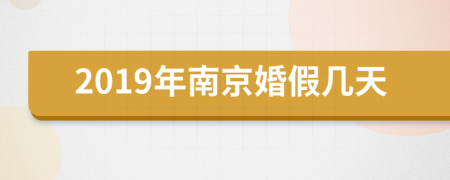 2019年南京婚假几天